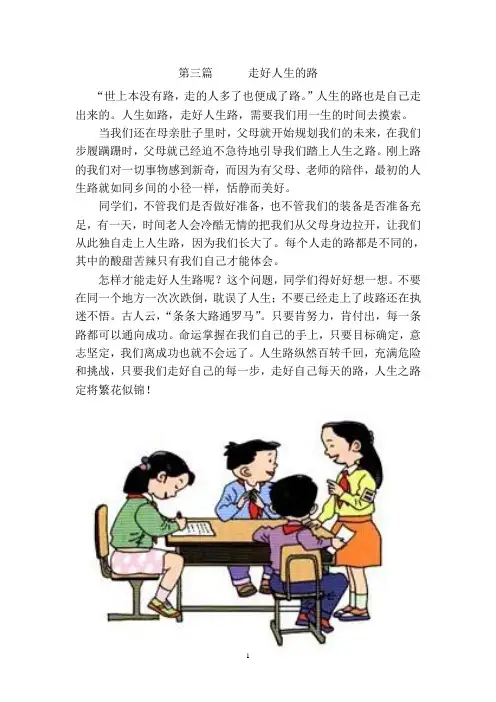 第三篇　　走好人生的路

“世上本没有路，走的人多了也便成了路。”人生的路也是自己走出来的。人生如路，走好人生路，需要我们用一生的时间去摸索。

当我们还在母亲肚子里时，父母就开始规划我们的未来，在我们步履蹒跚时，父母就已经迫不急待地引导我们踏上人生之路。刚上路的我们对一切事物感到新奇，而因为有父母、老师的陪伴，最初的人生路就如同乡间的小径一样，恬静而美好。

同学们，不管我们是否做好准备，也不管我们的装备是否准备充足，有一天，时间老人会冷酷无情的把我们从父母身边拉开，让我们从此独自走上人生路，因为我们长大了。每个人走的路都是不同的，其中的酸甜苦辣只有我们自己才能体会。

怎样才能走好人生路呢？这个问题，同学们得好好想一想。不要在同一个地方一次次跌倒，耽误了人生；不要已经走上了歧路还在执迷不悟。古人云，“条条大路通罗马”。只要肯努力，肯付出，每一条路都可以通向成功。命运掌握在我们自己的手上，只要目标确定，意志坚定，我们离成功也就不会远了。人生路纵然百转千回，充满危险和挑战，只要我们走好自己的每一步，走好自己每天的路，人生之路定将繁花似锦！

1